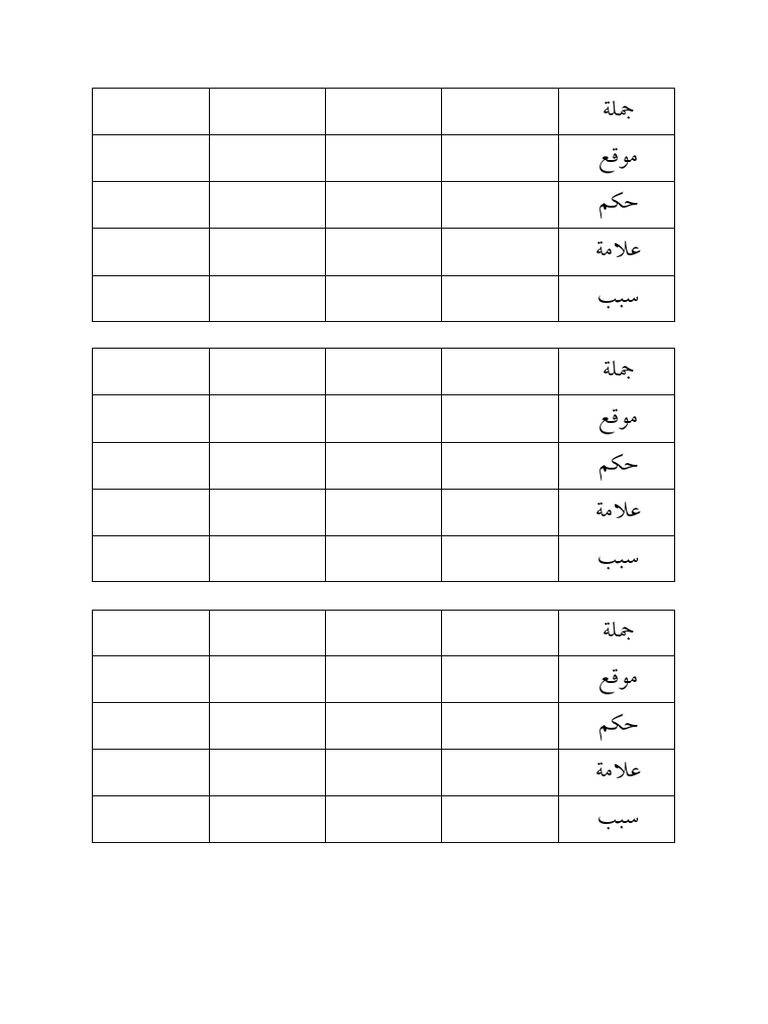 | جملة | | | | |
|---|---|---|---|---|
| موقع | | | | |
| حكم | | | | |
| علامة | | | | |
| سبب | | | | |

| جملة | | | | |
|---|---|---|---|---|
| موقع | | | | |
| حكم | | | | |
| علامة | | | | |
| سبب | | | | |

| جملة | | | | |
|---|---|---|---|---|
| موقع | | | | |
| حكم | | | | |
| علامة | | | | |
| سبب | | | | |